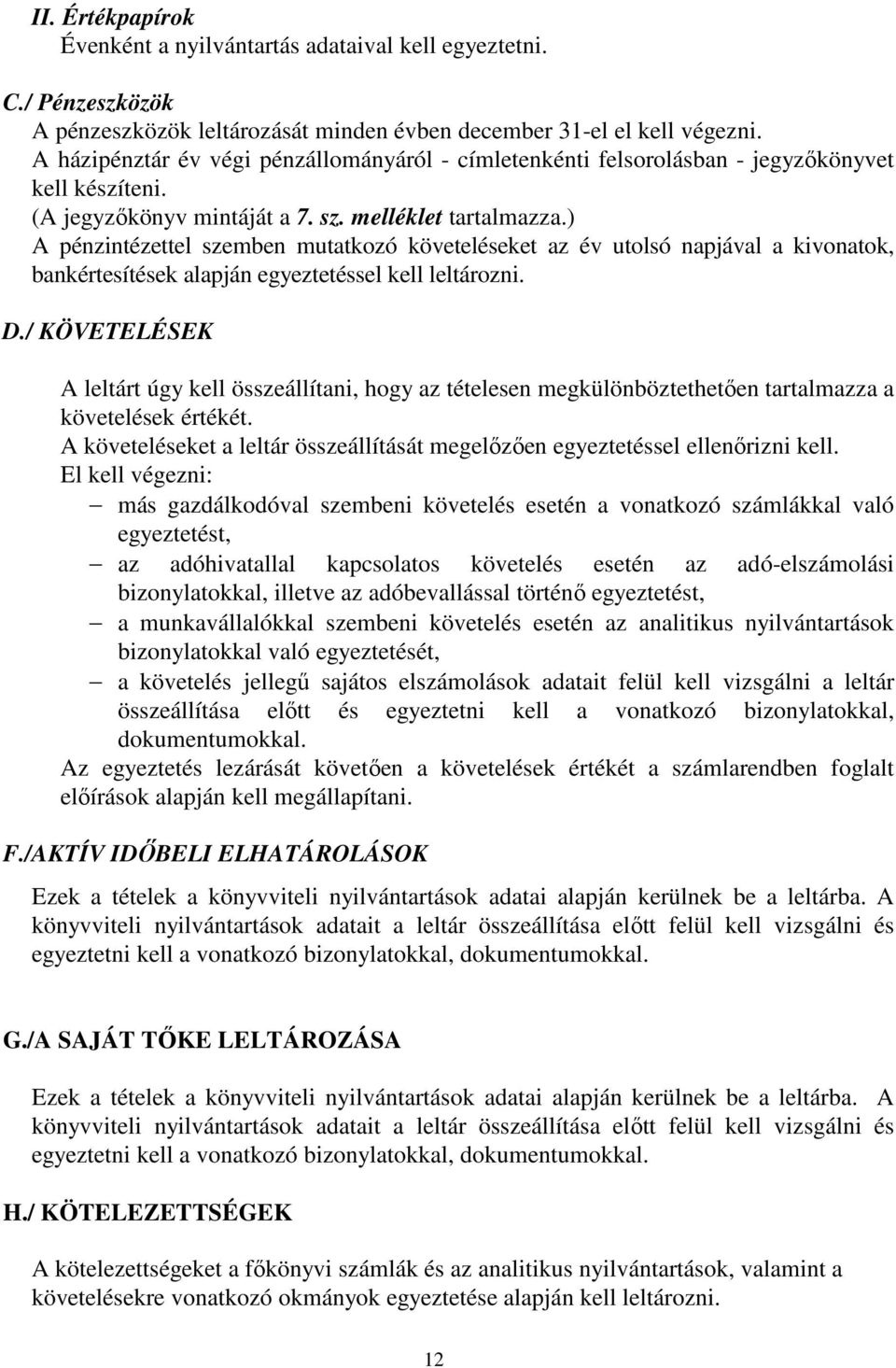 II. Értékpapírok
Évenként a nyilvántartás adataival kell egyeztetni.

C./ Pénzeszközök
A pénzeszközök leltározását minden évben december 31-el el kell végezni.
A házipénztár év végi pénzállományáról - címletenkénti felsorolásban - jegyzőkönyvet kell készíteni.
(A jegyzőkönyv mintáját a 7. sz. melléklet tartalmazza.)
A pénzintézettel szemben mutatkozó követeléseket az év utolsó napjával a kivonatok, bankértesítések alapján egyeztetéssel kell leltározni.

D./ KÖVETELÉSEK

A leltárt úgy kell összeállítani, hogy az tételesen megkülönböztethetően tartalmazza a követelések értékét.
A követeléseket a leltár összeállítását megelőzően egyeztetéssel ellenőrizni kell.
El kell végezni:
– más gazdálkodóval szembeni követelés esetén a vonatkozó számlákkal való egyeztetést,
– az adóhivatallal kapcsolatos követelés esetén az adó-elszámolási bizonylatokkal, illetve az adóbevallással történő egyeztetést,
– a munkavállalókkal szembeni követelés esetén az analitikus nyilvántartások bizonylatokkal való egyeztetését,
– a követelés jellegű sajátos elszámolások adatait felül kell vizsgálni a leltár összeállítása előtt és egyeztetni kell a vonatkozó bizonylatokkal, dokumentumokkal.
Az egyeztetés lezárását követően a követelések értékét a számlarendben foglalt előírások alapján kell megállapítani.

F./AKTÍV IDŐBELI ELHATÁROLÁSOK

Ezek a tételek a könyvviteli nyilvántartások adatai alapján kerülnek be a leltárba. A könyvviteli nyilvántartások adatait a leltár összeállítása előtt felül kell vizsgálni és egyeztetni kell a vonatkozó bizonylatokkal, dokumentumokkal.

G./A SAJÁT TŐKE LELTÁROZÁSA

Ezek a tételek a könyvviteli nyilvántartások adatai alapján kerülnek be a leltárba. A könyvviteli nyilvántartások adatait a leltár összeállítása előtt felül kell vizsgálni és egyeztetni kell a vonatkozó bizonylatokkal, dokumentumokkal.

H./ KÖTELEZETTSÉGEK

A kötelezettségeket a főkönyvi számlák és az analitikus nyilvántartások, valamint a követelésekre vonatkozó okmányok egyeztetése alapján kell leltározni.

12